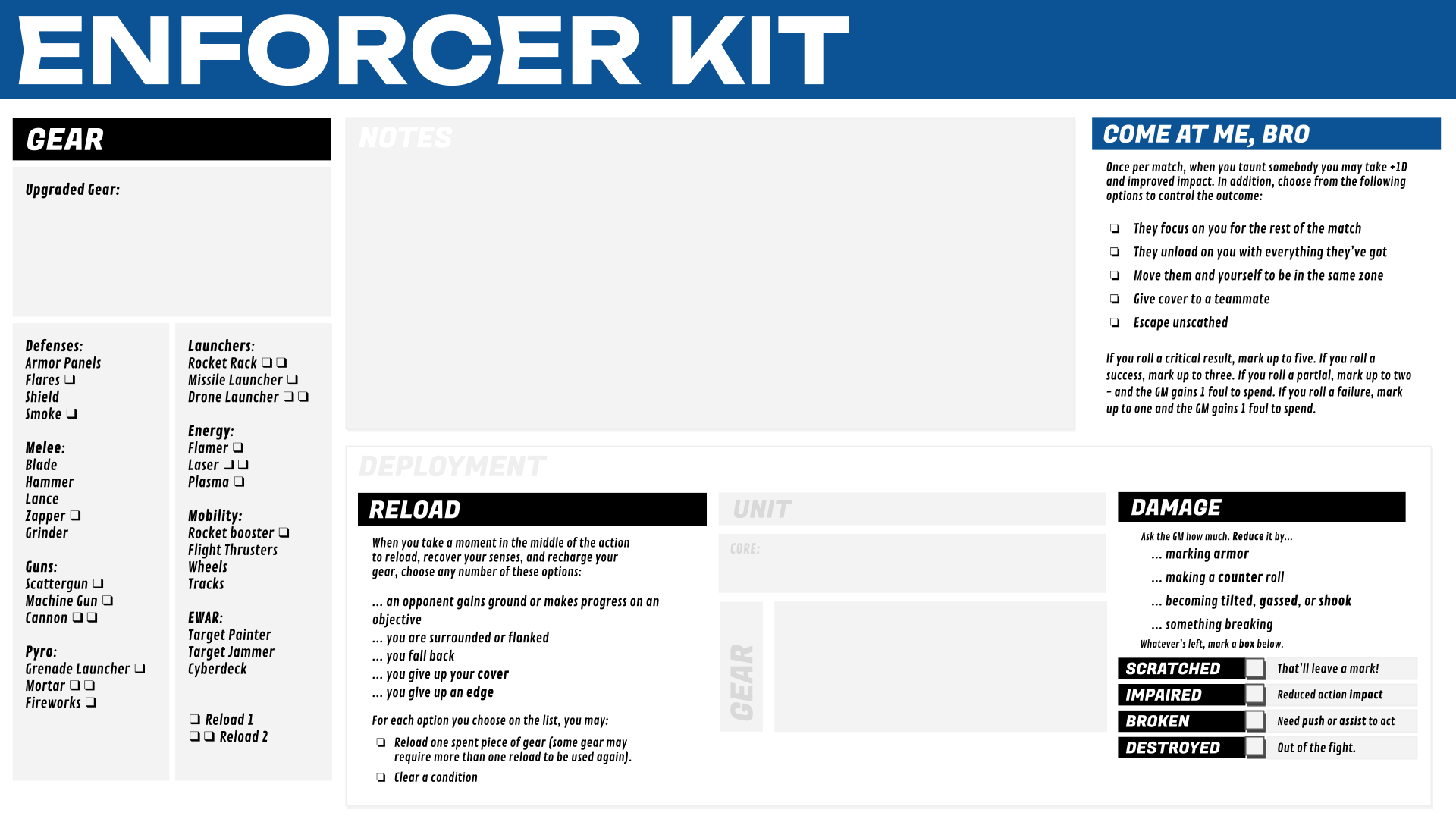 ENFORCER KIT

GEAR

Upgraded Gear:

Defenses:
Armor Panels
Flares ☐
Shield
Smoke ☐

Melee:
Blade
Hammer
Lance
Zapper ☐
Grinder

Guns:
Scattergun ☐
Machine Gun ☐
Cannon ☐ ☐

Pyro:
Grenade Launcher ☐
Mortar ☐ ☐
Fireworks ☐

Launchers:
Rocket Rack ☐ ☐
Missile Launcher ☐
Drone Launcher ☐ ☐

Energy:
Flamer ☐
Laser ☐ ☐
Plasma ☐

Mobility:
Rocket booster ☐
Flight Thrusters
Wheels
Tracks

EWAR:
Target Painter
Target Jammer
Cyberdeck

☐ Reload 1
☐ ☐ Reload 2

NOTES

COME AT ME, BRO

Once per match, when you taunt somebody you may take +1D and improved impact. In addition, choose from the following options to control the outcome:

☐ They focus on you for the rest of the match
☐ They unload on you with everything they've got
☐ Move them and yourself to be in the same zone
☐ Give cover to a teammate
☐ Escape unscathed

If you roll a critical result, mark up to five. If you roll a success, mark up to three. If you roll a partial, mark up to two - and the GM gains 1 foul to spend. If you roll a failure, mark up to one and the GM gains 1 foul to spend.

DEPLOYMENT

RELOAD

When you take a moment in the middle of the action to reload, recover your senses, and recharge your gear, choose any number of these options:

... an opponent gains ground or makes progress on an objective
... you are surrounded or flanked
... you fall back
... you give up your cover
... you give up an edge

For each option you choose on the list, you may:

☐ Reload one spent piece of gear (some gear may require more than one reload to be used again).
☐ Clear a condition

UNIT

CORE:

GEAR

DAMAGE

Ask the GM how much. Reduce it by...
... marking armor
... making a counter roll
... becoming tilted, gassed, or shook
... something breaking
Whatever's left, mark a box below.

SCRATCHED ☐ That'll leave a mark!
IMPAIRED ☐ Reduced action impact
BROKEN ☐ Need push or assist to act
DESTROYED ☐ Out of the fight.